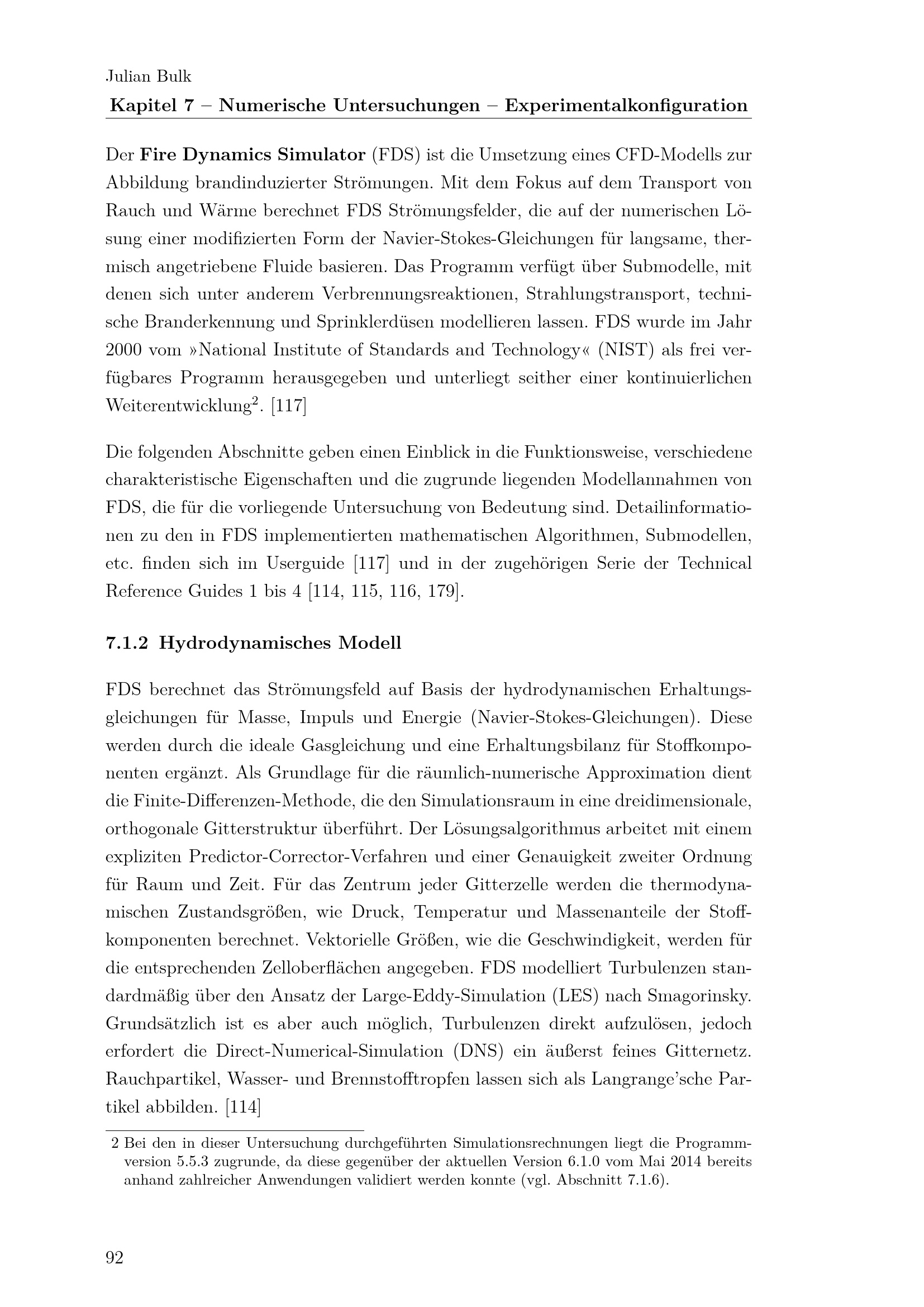 Julian Bulk
Kapitel 7 – Numerische Untersuchungen – Experimentalkonfiguration

Der Fire Dynamics Simulator (FDS) ist die Umsetzung eines CFD-Modells zur Abbildung brandinduzierter Strömungen. Mit dem Fokus auf dem Transport von Rauch und Wärme berechnet FDS Strömungsfelder, die auf der numerischen Lösung einer modifizierten Form der Navier-Stokes-Gleichungen für langsame, thermisch angetriebene Fluide basieren. Das Programm verfügt über Submodelle, mit denen sich unter anderem Verbrennungsreaktionen, Strahlungstransport, technische Branderkennung und Sprinklerdüsen modellieren lassen. FDS wurde im Jahr 2000 vom »National Institute of Standards and Technology« (NIST) als frei verfügbares Programm herausgegeben und unterliegt seither einer kontinuierlichen Weiterentwicklung$^{2}$. [117]

Die folgenden Abschnitte geben einen Einblick in die Funktionsweise, verschiedene charakteristische Eigenschaften und die zugrunde liegenden Modellannahmen von FDS, die für die vorliegende Untersuchung von Bedeutung sind. Detailinformationen zu den in FDS implementierten mathematischen Algorithmen, Submodellen, etc. finden sich im Userguide [117] und in der zugehörigen Serie der Technical Reference Guides 1 bis 4 [114, 115, 116, 179].

7.1.2 Hydrodynamisches Modell

FDS berechnet das Strömungsfeld auf Basis der hydrodynamischen Erhaltungsgleichungen für Masse, Impuls und Energie (Navier-Stokes-Gleichungen). Diese werden durch die ideale Gasgleichung und eine Erhaltungsbilanz für Stoffkomponenten ergänzt. Als Grundlage für die räumlich-numerische Approximation dient die Finite-Differenzen-Methode, die den Simulationsraum in eine dreidimensionale, orthogonale Gitterstruktur überführt. Der Lösungsalgorithmus arbeitet mit einem expliziten Predictor-Corrector-Verfahren und einer Genauigkeit zweiter Ordnung für Raum und Zeit. Für das Zentrum jeder Gitterzelle werden die thermodynamischen Zustandsgrößen, wie Druck, Temperatur und Massenanteile der Stoffkomponenten berechnet. Vektorielle Größen, wie die Geschwindigkeit, werden für die entsprechenden Zelloberflächen angegeben. FDS modelliert Turbulenzen standardmäßig über den Ansatz der Large-Eddy-Simulation (LES) nach Smagorinsky. Grundsätzlich ist es aber auch möglich, Turbulenzen direkt aufzulösen, jedoch erfordert die Direct-Numerical-Simulation (DNS) ein äußerst feines Gitternetz. Rauchpartikel, Wasser- und Brennstofftropfen lassen sich als Langrange'sche Partikel abbilden. [114]

2 Bei den in dieser Untersuchung durchgeführten Simulationsrechnungen liegt die Programmversion 5.5.3 zugrunde, da diese gegenüber der aktuellen Version 6.1.0 vom Mai 2014 bereits anhand zahlreicher Anwendungen validiert werden konnte (vgl. Abschnitt 7.1.6).

92